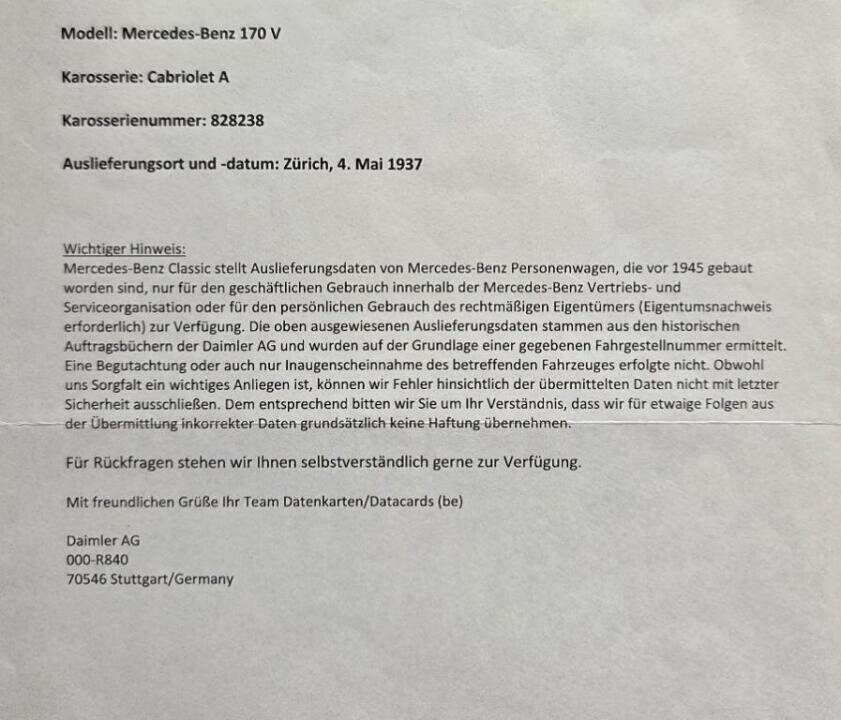 Modell: Mercedes-Benz 170 V

Karosserie: Cabriolet A

Karosserienummer: 828238

Auslieferungsort und -datum: Zürich, 4. Mai 1937

Wichtiger Hinweis:
Mercedes-Benz Classic stellt Auslieferungsdaten von Mercedes-Benz Personenwagen, die vor 1945 gebaut worden sind, nur für den geschäftlichen Gebrauch innerhalb der Mercedes-Benz Vertriebs- und Serviceorganisation oder für den persönlichen Gebrauch des rechtmäßigen Eigentümers (Eigentumsnachweis erforderlich) zur Verfügung. Die oben ausgewiesenen Auslieferungsdaten stammen aus den historischen Auftragsbüchern der Daimler AG und wurden auf der Grundlage einer gegebenen Fahrgestellnummer ermittelt. Eine Begutachtung oder auch nur Inaugenscheinnahme des betreffenden Fahrzeuges erfolgte nicht. Obwohl uns Sorgfalt ein wichtiges Anliegen ist, können wir Fehler hinsichtlich der übermittelten Daten nicht mit letzter Sicherheit ausschließen. Dem entsprechend bitten wir Sie um Ihr Verständnis, dass wir für etwaige Folgen aus der Übermittlung inkorrekter Daten grundsätzlich keine Haftung übernehmen.

Für Rückfragen stehen wir Ihnen selbstverständlich gerne zur Verfügung.

Mit freundlichen Grüße Ihr Team Datenkarten/Datacards (be)

Daimler AG
000-R840
70546 Stuttgart/Germany